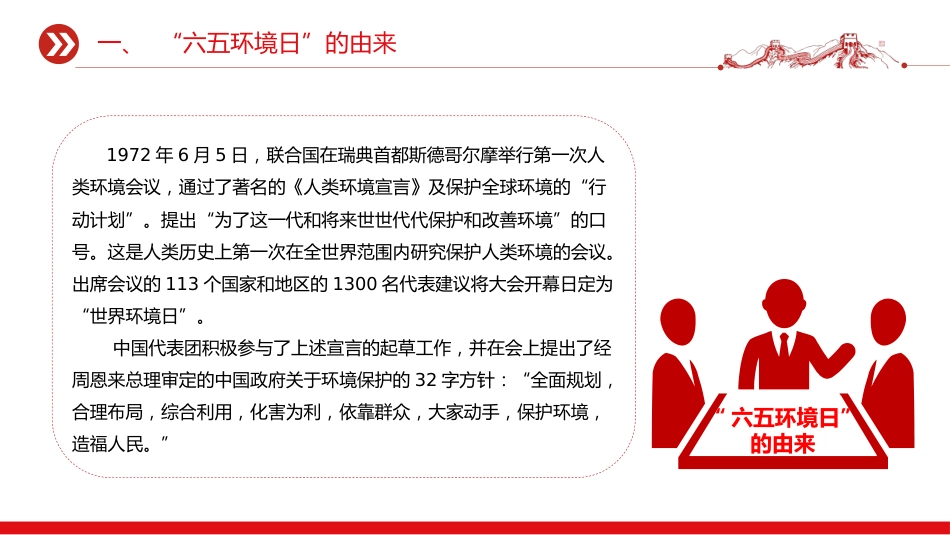 一、 “六五环境日”的由来

1972 年 6 月 5 日，联合国在瑞典首都斯德哥尔摩举行第一次人类环境会议，通过了著名的《人类环境宣言》及保护全球环境的“行动计划”。提出“为了这一代和将来世世代代保护和改善环境”的口号。这是人类历史上第一次在全世界范围内研究保护人类环境的会议。出席会议的 113 个国家和地区的 1300 名代表建议将大会开幕日定为“世界环境日”。

中国代表团积极参与了上述宣言的起草工作，并在会上提出了经周恩来总理审定的中国政府关于环境保护的 32 字方针：“全面规划，合理布局，综合利用，化害为利，依靠群众，大家动手，保护环境，造福人民。”

“六五环境日”的由来